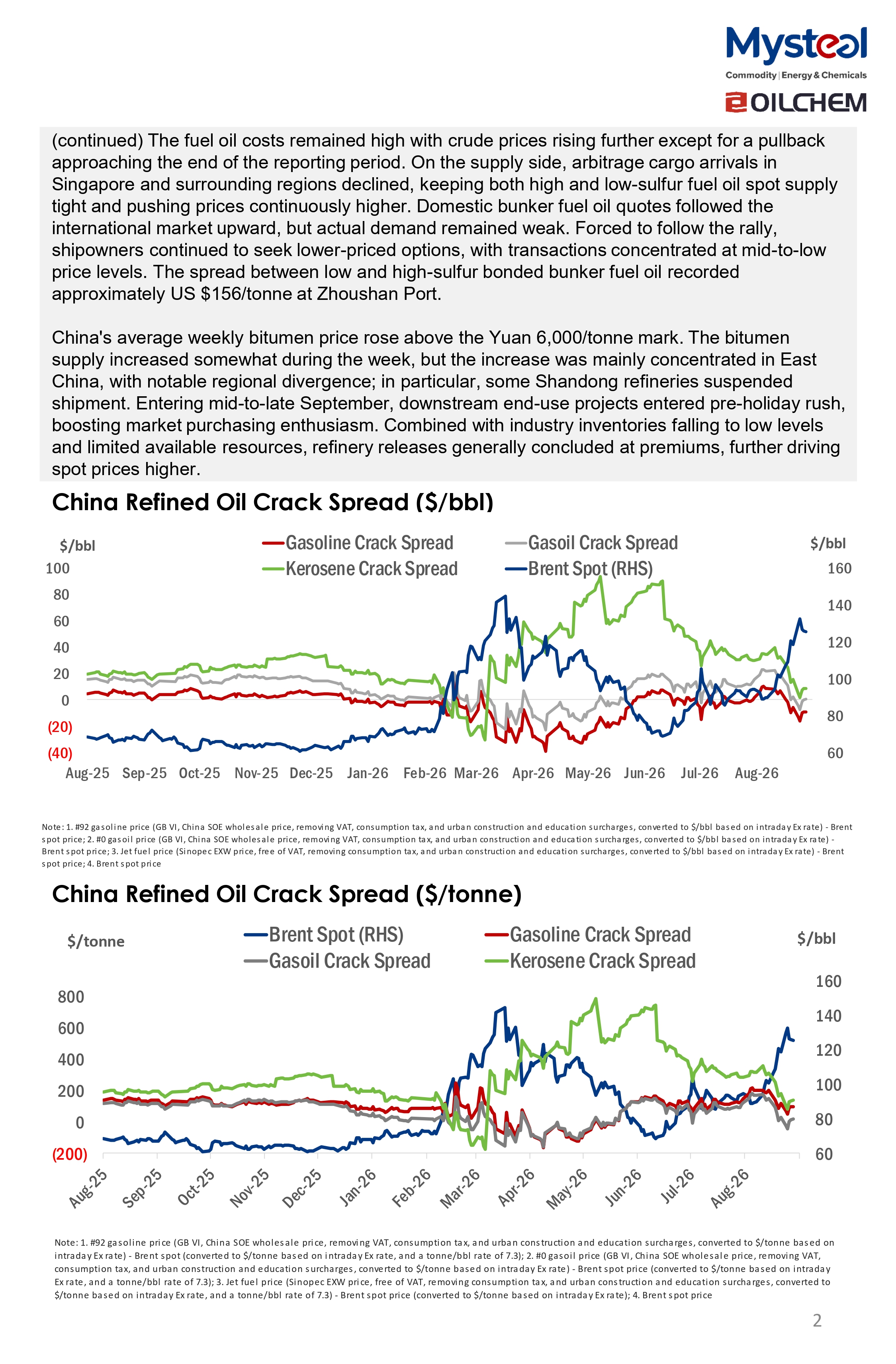 Mysteel
Commodity | Energy & Chemicals
OILCHEM

(continued) The fuel oil costs remained high with crude prices rising further except for a pullback approaching the end of the reporting period. On the supply side, arbitrage cargo arrivals in Singapore and surrounding regions declined, keeping both high and low-sulfur fuel oil spot supply tight and pushing prices continuously higher. Domestic bunker fuel oil quotes followed the international market upward, but actual demand remained weak. Forced to follow the rally, shipowners continued to seek lower-priced options, with transactions concentrated at mid-to-low price levels. The spread between low and high-sulfur bonded bunker fuel oil recorded approximately US $156/tonne at Zhoushan Port.

China's average weekly bitumen price rose above the Yuan 6,000/tonne mark. The bitumen supply increased somewhat during the week, but the increase was mainly concentrated in East China, with notable regional divergence; in particular, some Shandong refineries suspended shipment. Entering mid-to-late September, downstream end-use projects entered pre-holiday rush, boosting market purchasing enthusiasm. Combined with industry inventories falling to low levels and limited available resources, refinery releases generally concluded at premiums, further driving spot prices higher.

China Refined Oil Crack Spread ($/bbl)

$/bbl
Gasoline Crack Spread
Gasoil Crack Spread
Kerosene Crack Spread
Brent Spot (RHS)
$/bbl
100
80
60
40
20
0
(20)
(40)
160
140
120
100
80
60
Aug-25 Sep-25 Oct-25 Nov-25 Dec-25 Jan-26 Feb-26 Mar-26 Apr-26 May-26 Jun-26 Jul-26 Aug-26

Note: 1. #92 gasoline price (GB VI, China SOE wholesale price, removing VAT, consumption tax, and urban construction and education surcharges, converted to $/bbl based on intraday Ex rate) - Brent spot price; 2. #0 gasoil price (GB VI, China SOE wholesale price, removing VAT, consumption tax, and urban construction and education surcharges, converted to $/bbl based on intraday Ex rate) - Brent spot price; 3. Jet fuel price (Sinopec EXW price, free of VAT, removing consumption tax, and urban construction and education surcharges, converted to $/bbl based on intraday Ex rate) - Brent spot price; 4. Brent spot price

China Refined Oil Crack Spread ($/tonne)

$/tonne
Brent Spot (RHS)
Gasoline Crack Spread
Gasoil Crack Spread
Kerosene Crack Spread
$/bbl
800
600
400
200
0
(200)
160
140
120
100
80
60
Aug-25 Sep-25 Oct-25 Nov-25 Dec-25 Jan-26 Feb-26 Mar-26 Apr-26 May-26 Jun-26 Jul-26 Aug-26

Note: 1. #92 gasoline price (GB VI, China SOE wholesale price, removing VAT, consumption tax, and urban construction and education surcharges, converted to $/tonne based on intraday Ex rate) - Brent spot (converted to $/tonne based on intraday Ex rate, and a tonne/bbl rate of 7.3); 2. #0 gasoil price (GB VI, China SOE wholesale price, removing VAT, consumption tax, and urban construction and education surcharges, converted to $/tonne based on intraday Ex rate) - Brent spot price (converted to $/tonne based on intraday Ex rate, and a tonne/bbl rate of 7.3); 3. Jet fuel price (Sinopec EXW price, free of VAT, removing consumption tax, and urban construction and education surcharges, converted to $/tonne based on intraday Ex rate, and a tonne/bbl rate of 7.3) - Brent spot price (converted to $/tonne based on intraday Ex rate); 4. Brent spot price

2